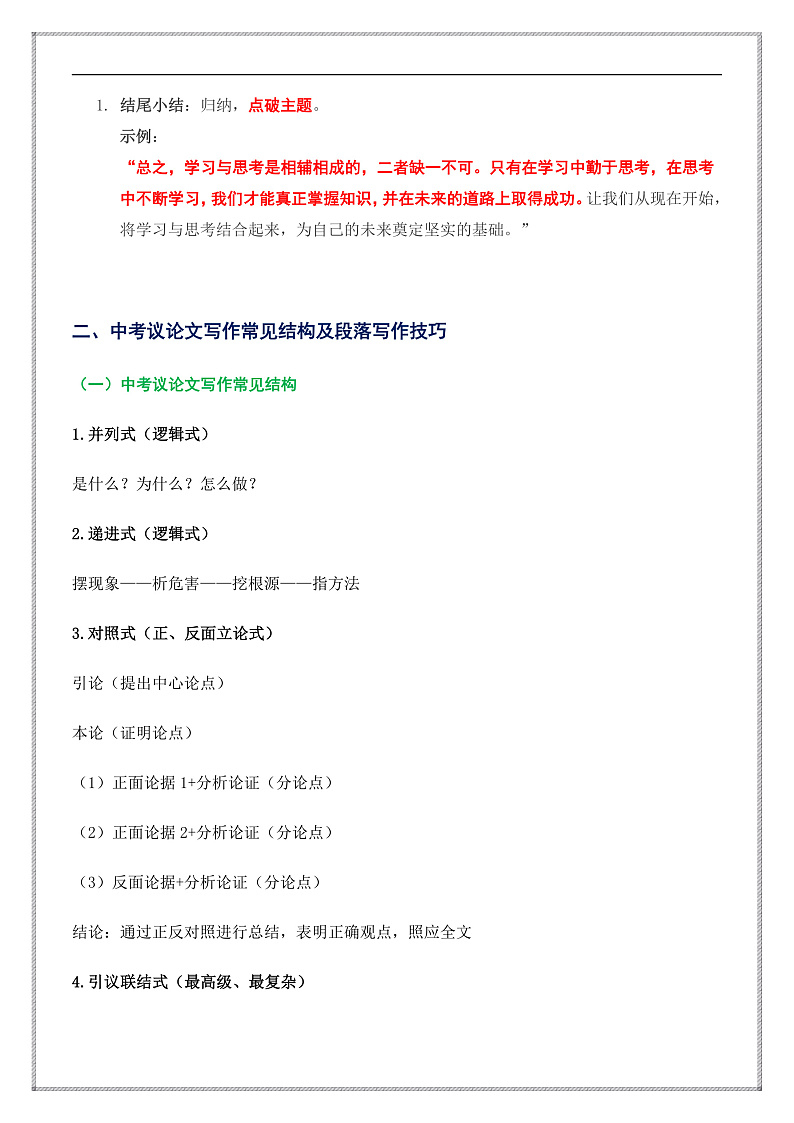 1. 结尾小结：归纳，点破主题。

示例：

“总之，学习与思考是相辅相成的，二者缺一不可。只有在学习中勤于思考，在思考中不断学习，我们才能真正掌握知识，并在未来的道路上取得成功。让我们从现在开始，将学习与思考结合起来，为自己的未来奠定坚实的基础。”

二、中考议论文写作常见结构及段落写作技巧

（一）中考议论文写作常见结构

1.并列式（逻辑式）

是什么？为什么？怎么做？

2.递进式（逻辑式）

摆现象——析危害——挖根源——指方法

3.对照式（正、反面立论式）

引论（提出中心论点）

本论（证明论点）

（1）正面论据 1+分析论证（分论点）

（2）正面论据 2+分析论证（分论点）

（3）反面论据+分析论证（分论点）

结论：通过正反对照进行总结，表明正确观点，照应全文

4.引议联结式（最高级、最复杂）